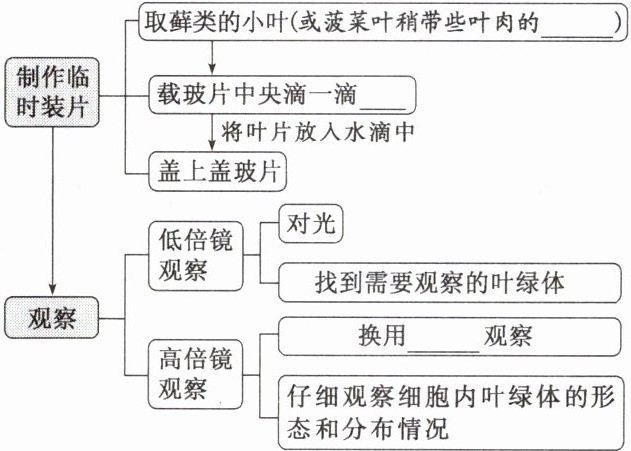 制作临时装片

取藓类的小叶(或菠菜叶稍带些叶肉的______)

载玻片中央滴一滴____

将叶片放入水滴中

盖上盖玻片

观察

低倍镜观察

对光

找到需要观察的叶绿体

高倍镜观察

换用______观察

仔细观察细胞内叶绿体的形态和分布情况